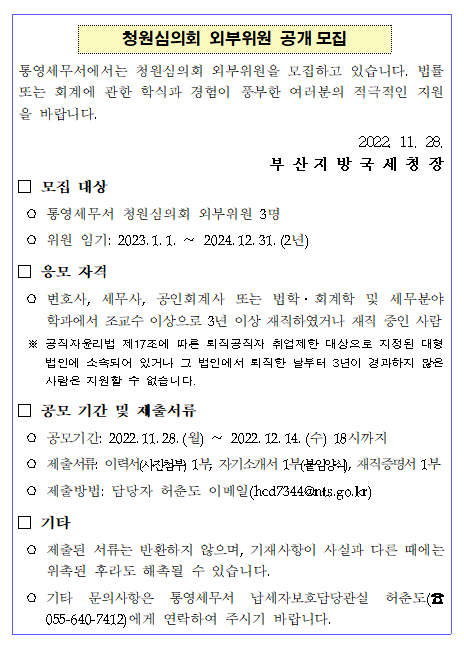 청원심의회 외부위원 공개 모집

통영세무서에서는 청원심의회 외부위원을 모집하고 있습니다. 법률 또는 회계에 관한 학식과 경험이 풍부한 여러분의 적극적인 지원을 바랍니다.

2022. 11. 28.
부 산 지 방 국 세 청 장

□ 모집 대상

○ 통영세무서 청원심의회 외부위원 3명

○ 위원 임기: 2023. 1. 1. ~ 2024. 12. 31. (2년)

□ 응모 자격

○ 변호사, 세무사, 공인회계사 또는 법학·회계학 및 세무분야 학과에서 조교수 이상으로 3년 이상 재직하였거나 재직 중인 사람

※ 공직자윤리법 제17조에 따른 퇴직공직자 취업제한 대상으로 지정된 대형 법인에 소속되어 있거나 그 법인에서 퇴직한 날부터 3년이 경과하지 않은 사람은 지원할 수 없습니다.

□ 공모 기간 및 제출서류

○ 공모기간: 2022. 11. 28. (월) ~ 2022. 12. 14. (수) 18시까지

○ 제출서류: 이력서(사진첨부) 1부, 자기소개서 1부(붙임양식), 재직증명서 1부

○ 제출방법: 담당자 허춘도 이메일(hcd7344@nts.go.kr)

□ 기타

○ 제출된 서류는 반환하지 않으며, 기재사항이 사실과 다른 때에는 위촉된 후라도 해촉될 수 있습니다.

○ 기타 문의사항은 통영세무서 납세자보호담당관실 허춘도(☎ 055-640-7412)에게 연락하여 주시기 바랍니다.